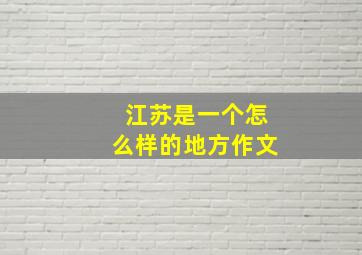 江苏是一个怎么样的地方作文